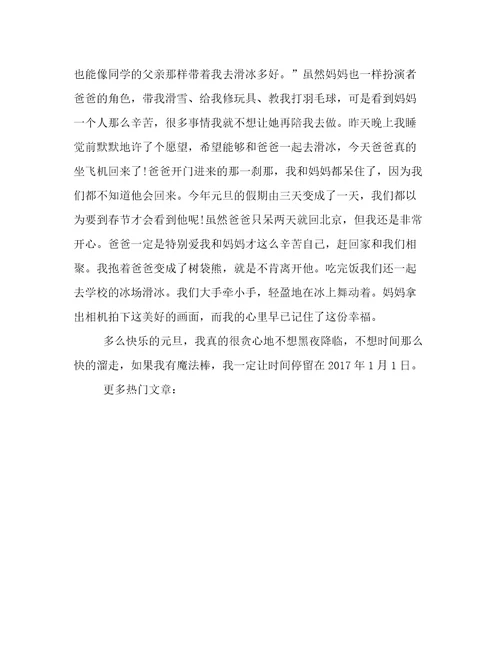 也能像同学的父亲那样带着我去滑冰多好。”虽然妈妈也一样扮演者爸爸的角色，带我滑雪、给我修玩具、教我打羽毛球，可是看到妈妈一个人那么辛苦，很多事情我就不想让她再陪我去做。昨天晚上我睡觉前默默地许了个愿望，希望能够和爸爸一起去滑冰，今天爸爸真的坐飞机回来了!爸爸开门进来的那一刹那，我和妈妈都呆住了，因为我们都不知道他会回来。今年元旦的假期由三天变成了一天，我们都以为要到春节才会看到他呢!虽然爸爸只呆两天就回北京，但我还是非常开心。爸爸一定是特别爱我和妈妈才这么辛苦自己，赶回家和我们相聚。我抱着爸爸变成了树袋熊，就是不肯离开他。吃完饭我们还一起去学校的冰场滑冰。我们大手牵小手，轻盈地在冰上舞动着。妈妈拿出相机拍下这美好的画面，而我的心里早已记住了这份幸福。

多么快乐的元旦，我真的很贪心地不想黑夜降临，不想时间那么快的溜走，如果我有魔法棒，我一定让时间停留在 2017 年 1 月 1 日。

更多热门文章：